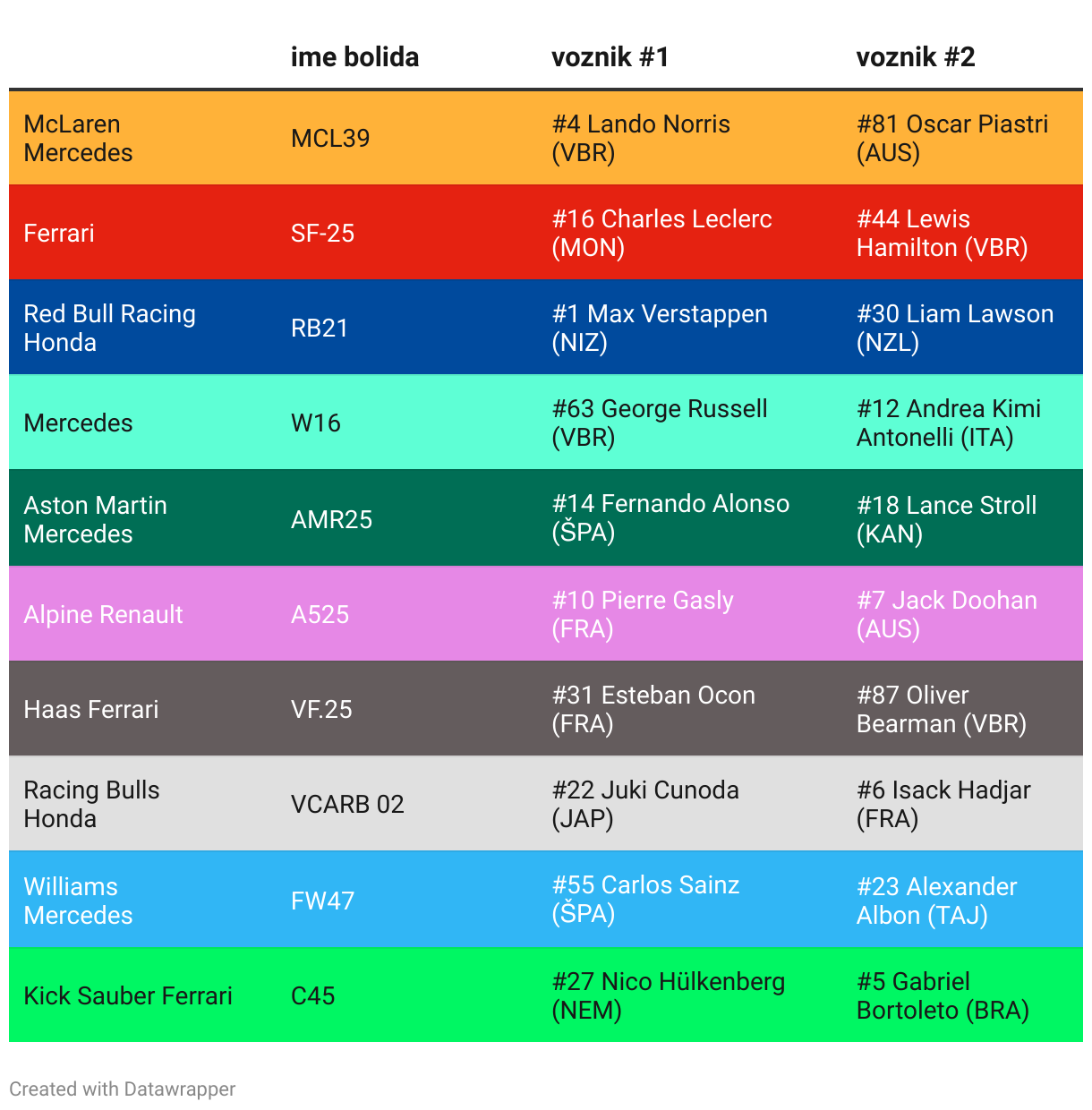 | | ime bolida | voznik #1 | voznik #2 |
|---|---|---|---|
| McLaren Mercedes | MCL39 | #4 Lando Norris (VBR) | #81 Oscar Piastri (AUS) |
| Ferrari | SF-25 | #16 Charles Leclerc (MON) | #44 Lewis Hamilton (VBR) |
| Red Bull Racing Honda | RB21 | #1 Max Verstappen (NIZ) | #30 Liam Lawson (NZL) |
| Mercedes | W16 | #63 George Russell (VBR) | #12 Andrea Kimi Antonelli (ITA) |
| Aston Martin Mercedes | AMR25 | #14 Fernando Alonso (ŠPA) | #18 Lance Stroll (KAN) |
| Alpine Renault | A525 | #10 Pierre Gasly (FRA) | #7 Jack Doohan (AUS) |
| Haas Ferrari | VF.25 | #31 Esteban Ocon (FRA) | #87 Oliver Bearman (VBR) |
| Racing Bulls Honda | VCARB 02 | #22 Juki Cunoda (JAP) | #6 Isack Hadjar (FRA) |
| Williams Mercedes | FW47 | #55 Carlos Sainz (ŠPA) | #23 Alexander Albon (TAJ) |
| Kick Sauber Ferrari | C45 | #27 Nico Hülkenberg (NEM) | #5 Gabriel Bortoleto (BRA) |

Created with Datawrapper